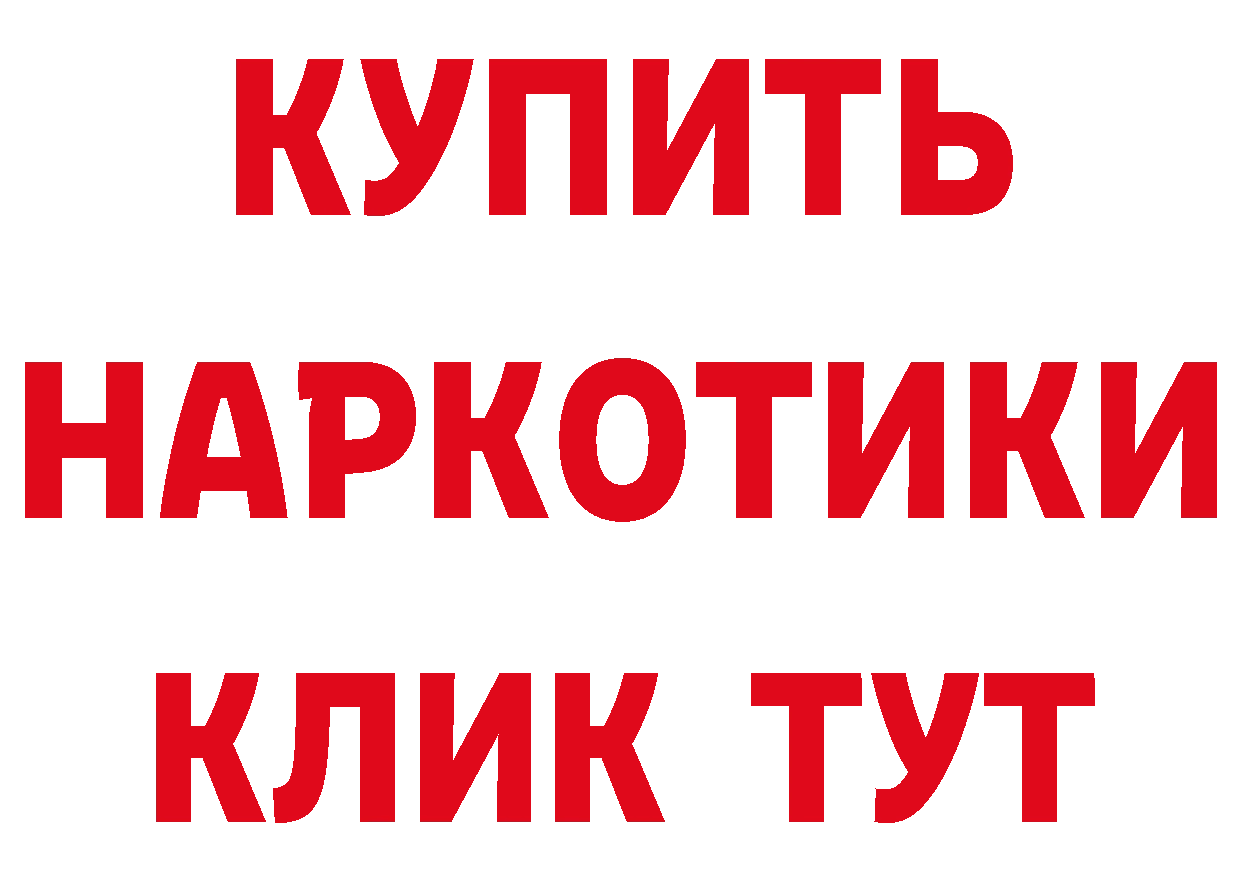 КУПИТЬ
НАРКОТИКИ
КЛИК ТУТ